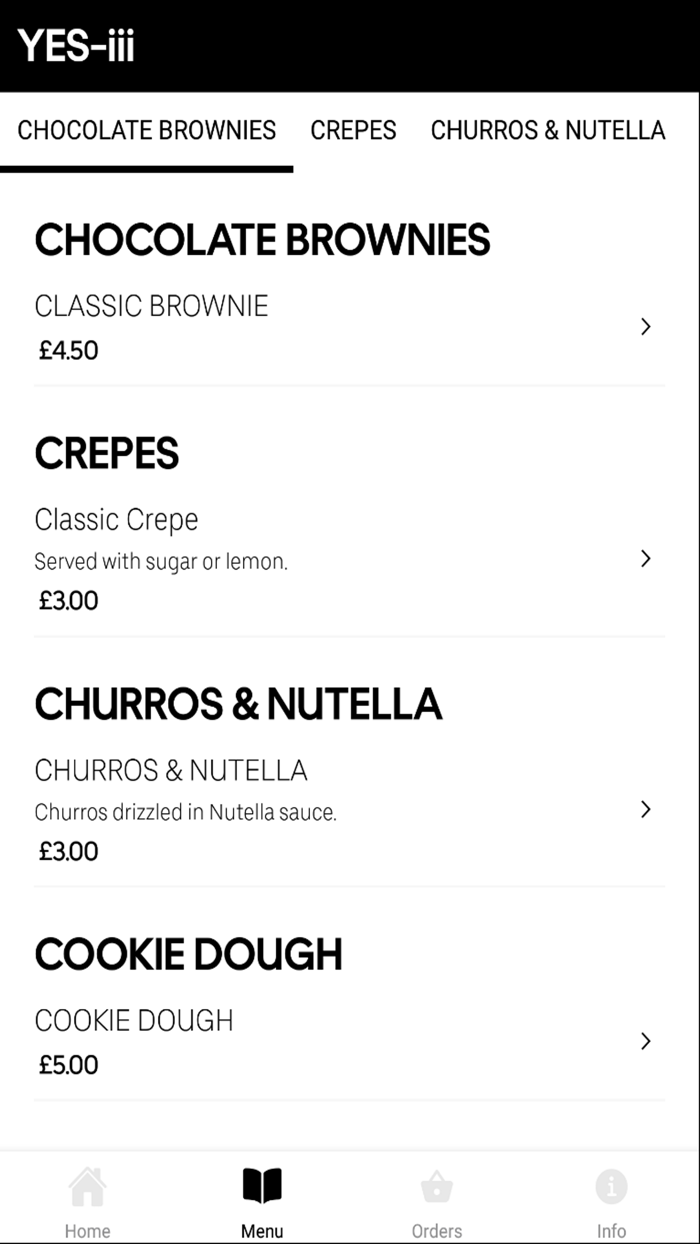 YES-iii

CHOCOLATE BROWNIES CREPES CHURROS & NUTELLA

CHOCOLATE BROWNIES

CLASSIC BROWNIE
£4.50

CREPES

Classic Crepe
Served with sugar or lemon.
£3.00

CHURROS & NUTELLA

CHURROS & NUTELLA
Churros drizzled in Nutella sauce.
£3.00

COOKIE DOUGH

COOKIE DOUGH
£5.00

Home Menu Orders Info